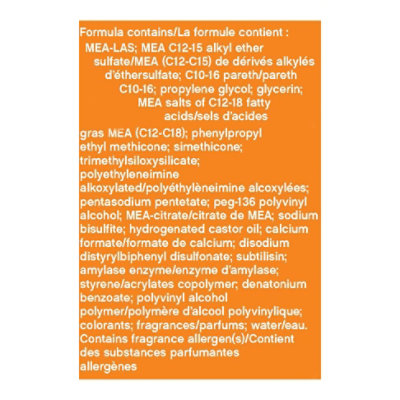 Formula contains/La formule contient :
MEA-LAS; MEA C12-15 alkyl ether sulfate/MEA (C12-C15) de dérivés alkylés d'éthersulfate; C10-16 pareth/pareth C10-16; propylene glycol; glycerin; MEA salts of C12-18 fatty acids/sels d'acides gras MEA (C12-C18); phenylpropyl ethyl methicone; simethicone; trimethylsiloxysilicate; polyethyleneimine alkoxylated/polyéthylèneimine alcoxylées; pentasodium pentetate; peg-136 polyvinyl alcohol; MEA-citrate/citrate de MEA; sodium bisulfite; hydrogenated castor oil; calcium formate/formate de calcium; disodium distyrylbiphenyl disulfonate; subtilisin; amylase enzyme/enzyme d'amylase; styrene/acrylates copolymer; denatonium benzoate; polyvinyl alcohol polymer/polymère d'alcool polyvinylique; colorants; fragrances/parfums; water/eau.
Contains fragrance allergen(s)/Contient des substances parfumantes allergènes